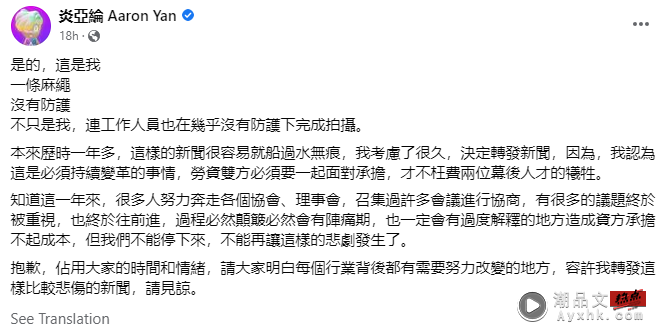 炎亞綸 Aaron Yan
18h ·

是的，這是我
一條麻繩
沒有防護
不只是我，連工作人員也在幾乎沒有防護下完成拍攝。

本來歷時一年多，這樣的新聞很容易就船過水無痕，我考慮了很久，決定轉發新聞，因為，我認為這是必須持續變革的事情，勞資雙方必須要一起面對承擔，才不枉費兩位幕後人才的犧牲。

知道這一年來，很多人努力奔走各個協會、理事會，召集過許多會議進行協商，有很多的議題終於被重視，也終於往前進，過程必然顛簸必然會有陣痛期，也一定會有過度解釋的地方造成資方承擔不起成本，但我們不能停下來，不能再讓這樣的悲劇發生了。

抱歉，佔用大家的時間和情緒，請大家明白每個行業背後都有需要努力改變的地方，容許我轉發這樣比較悲傷的新聞，請見諒。

See Translation

潮品文 熱點
Ayxhk.com